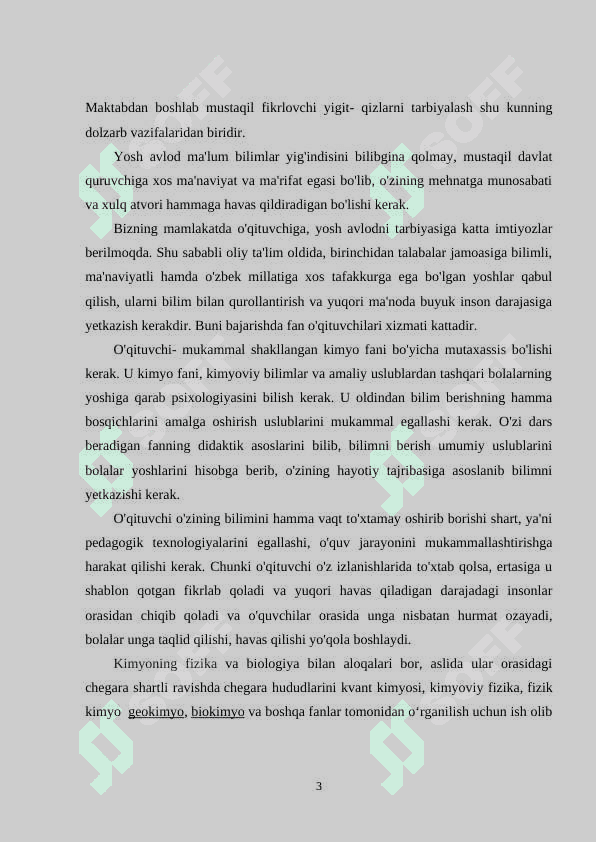 Maktabdan boshlab mustaqil fikrlovchi yigit- qizlarni tarbiyalash shu kunning dolzarb vazifalaridan biridir.

Yosh avlod ma'lum bilimlar yig'indisini bilibgina qolmay, mustaqil davlat quruvchiga xos ma'naviyat va ma'rifat egasi bo'lib, o'zining mehnatga munosabati va xulq atvori hammaga havas qildiradigan bo'lishi kerak.

Bizning mamlakatda o'qituvchiga, yosh avlodni tarbiyasiga katta imtiyozlar berilmoqda. Shu sababli oliy ta'lim oldida, birinchidan talabalar jamoasiga bilimli, ma'naviyatli hamda o'zbek millatiga xos tafakkurga ega bo'lgan yoshlar qabul qilish, ularni bilim bilan qurollantirish va yuqori ma'noda buyuk inson darajasiga yetkazish kerakdir. Buni bajarishda fan o'qituvchilari xizmati kattadir.

O'qituvchi- mukammal shakllangan kimyo fani bo'yicha mutaxassis bo'lishi kerak. U kimyo fani, kimyoviy bilimlar va amaliy uslublardan tashqari bolalarning yoshiga qarab psixologiyasini bilish kerak. U oldindan bilim berishning hamma bosqichlarini amalga oshirish uslublarini mukammal egallashi kerak. O'zi dars beradigan fanning didaktik asoslarini bilib, bilimni berish umumiy uslublarini bolalar yoshlarini hisobga berib, o'zining hayotiy tajribasiga asoslanib bilimni yetkazishi kerak.

O'qituvchi o'zining bilimini hamma vaqt to'xtamay oshirib borishi shart, ya'ni pedagogik texnologiyalarini egallashi, o'quv jarayonini mukammallashtirishga harakat qilishi kerak. Chunki o'qituvchi o'z izlanishlarida to'xtab qolsa, ertasiga u shablon qotgan fikrlab qoladi va yuqori havas qiladigan darajadagi insonlar orasidan chiqib qoladi va o'quvchilar orasida unga nisbatan hurmat ozayadi, bolalar unga taqlid qilishi, havas qilishi yo'qola boshlaydi.

Kimyoning fizika va biologiya bilan aloqalari bor, aslida ular orasidagi chegara shartli ravishda chegara hududlarini kvant kimyosi, kimyoviy fizika, fizik kimyo geokimyo, biokimyo va boshqa fanlar tomonidan o‘rganilish uchun ish olib

3